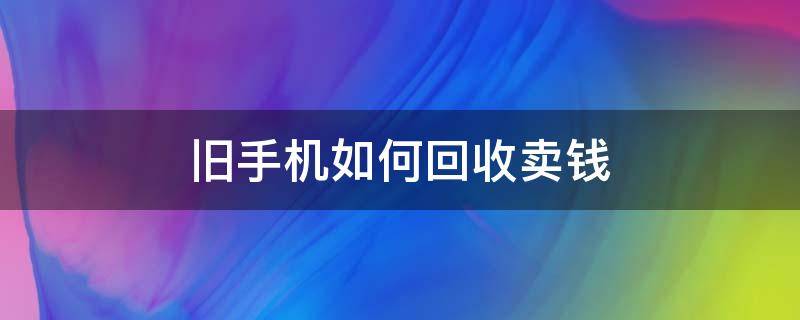 旧手机如何回收卖钱